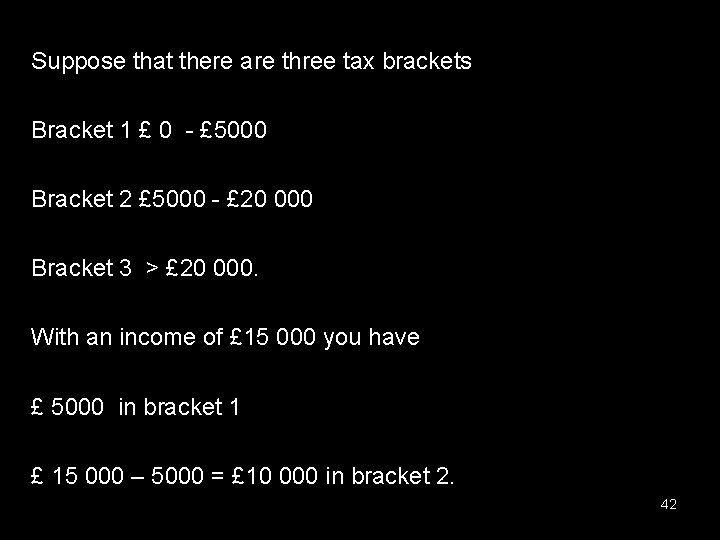 Suppose that there are three tax brackets

Bracket 1 £ 0 - £5000

Bracket 2 £5000 - £20 000

Bracket 3 > £20 000.

With an income of £15 000 you have

£ 5000 in bracket 1

£ 15 000 – 5000 = £10 000 in bracket 2.

42